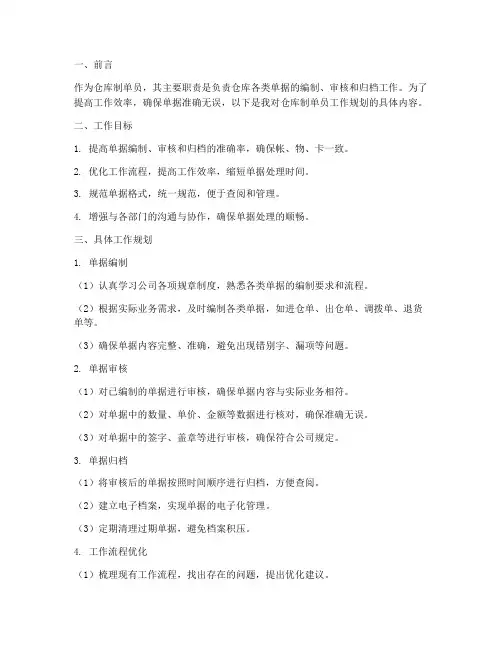 一、前言

作为仓库制单员，其主要职责是负责仓库各类单据的编制、审核和归档工作。为了提高工作效率，确保单据准确无误，以下是我对仓库制单员工作规划的具体内容。

二、工作目标

1. 提高单据编制、审核和归档的准确率，确保帐、物、卡一致。

2. 优化工作流程，提高工作效率，缩短单据处理时间。

3. 规范单据格式，统一规范，便于查阅和管理。

4. 增强与各部门的沟通与协作，确保单据处理的顺畅。

三、具体工作规划

1. 单据编制

（1）认真学习公司各项规章制度，熟悉各类单据的编制要求和流程。

（2）根据实际业务需求，及时编制各类单据，如进仓单、出仓单、调拨单、退货单等。

（3）确保单据内容完整、准确，避免出现错别字、漏项等问题。

2. 单据审核

（1）对已编制的单据进行审核，确保单据内容与实际业务相符。

（2）对单据中的数量、单价、金额等数据进行核对，确保准确无误。

（3）对单据中的签字、盖章等进行审核，确保符合公司规定。

3. 单据归档

（1）将审核后的单据按照时间顺序进行归档，方便查阅。

（2）建立电子档案，实现单据的电子化管理。

（3）定期清理过期单据，避免档案积压。

4. 工作流程优化

（1）梳理现有工作流程，找出存在的问题，提出优化建议。